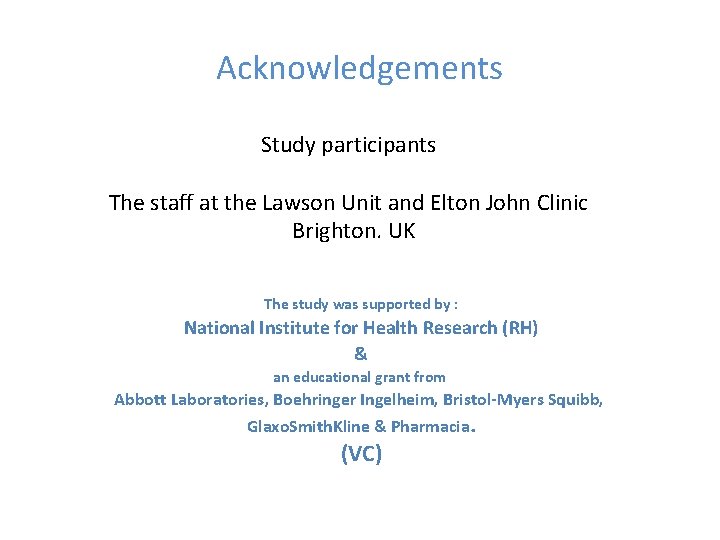 Acknowledgements

Study participants

The staff at the Lawson Unit and Elton John Clinic
Brighton. UK

The study was supported by :
National Institute for Health Research (RH)
&
an educational grant from
Abbott Laboratories, Boehringer Ingelheim, Bristol-Myers Squibb, GlaxoSmithKline & Pharmacia.
(VC)